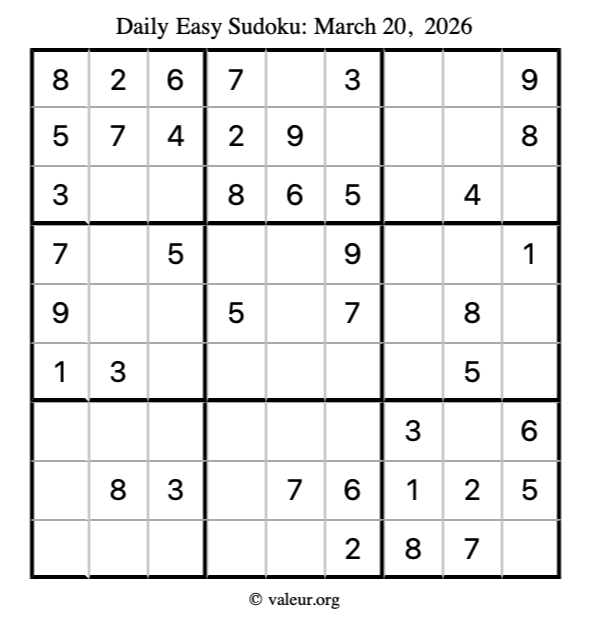 Daily Easy Sudoku: March 20, 2026

| 8 | 2 | 6 | 7 |  | 3 |  |  | 9 |
|---|---|---|---|---|---|---|---|---|
| 5 | 7 | 4 | 2 | 9 |  |  |  | 8 |
| 3 |  |  | 8 | 6 | 5 |  | 4 |  |
| 7 |  | 5 |  |  | 9 |  |  | 1 |
| 9 |  |  | 5 |  | 7 |  | 8 |  |
| 1 | 3 |  |  |  |  |  | 5 |  |
|  |  |  |  |  |  | 3 |  | 6 |
|  | 8 | 3 |  | 7 | 6 | 1 | 2 | 5 |
|  |  |  |  |  | 2 | 8 | 7 |  |

© valeur.org